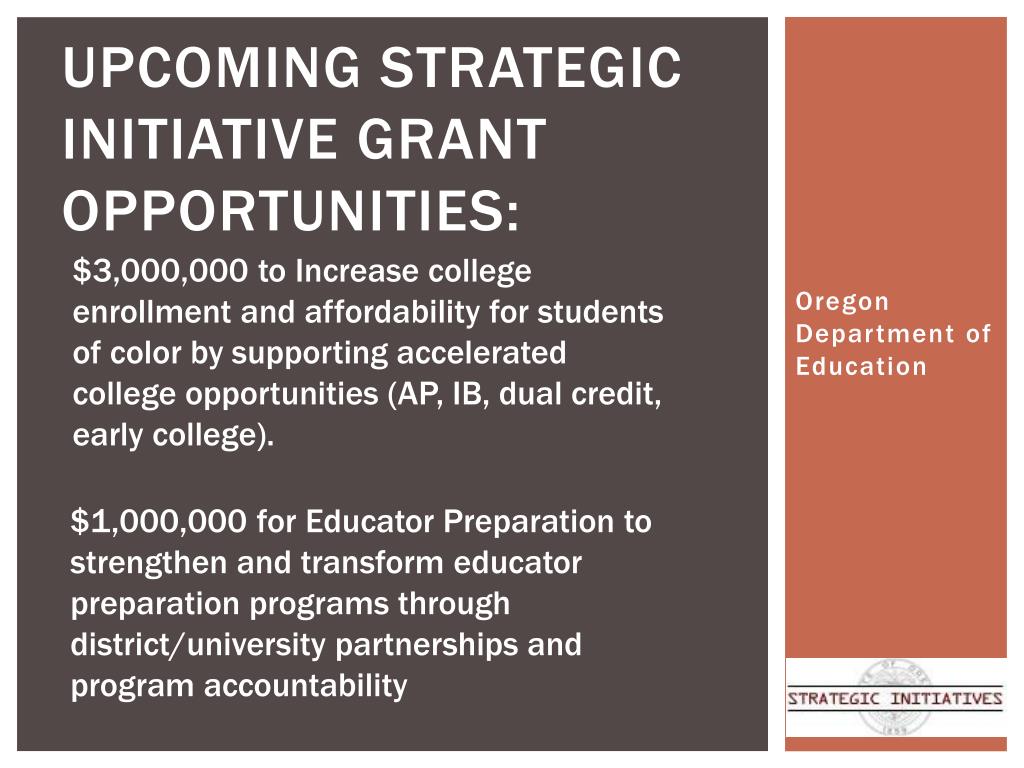 UPCOMING STRATEGIC INITIATIVE GRANT OPPORTUNITIES:

\$3,000,000 to Increase college enrollment and affordability for students of color by supporting accelerated college opportunities (AP, IB, dual credit, early college).

\$1,000,000 for Educator Preparation to strengthen and transform educator preparation programs through district/university partnerships and program accountability

Oregon Department of Education

STRATEGIC INITIATIVES